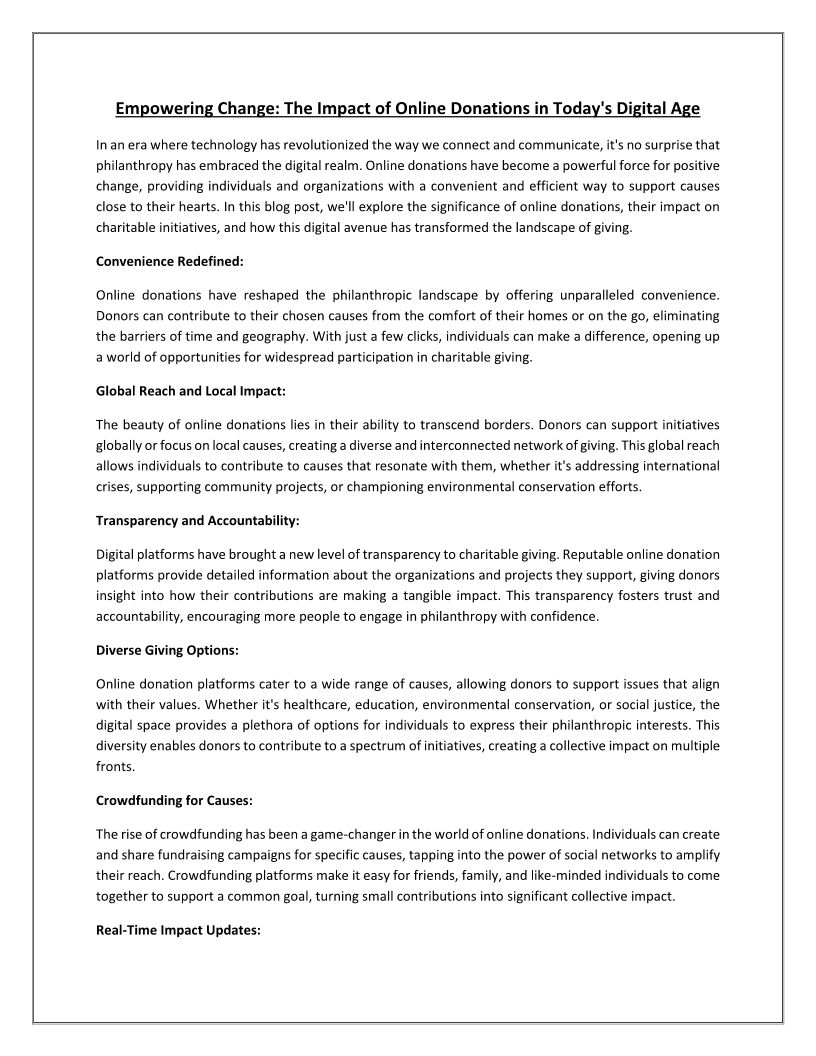 Empowering Change: The Impact of Online Donations in Today's Digital Age

In an era where technology has revolutionized the way we connect and communicate, it's no surprise that philanthropy has embraced the digital realm. Online donations have become a powerful force for positive change, providing individuals and organizations with a convenient and efficient way to support causes close to their hearts. In this blog post, we'll explore the significance of online donations, their impact on charitable initiatives, and how this digital avenue has transformed the landscape of giving.

Convenience Redefined:

Online donations have reshaped the philanthropic landscape by offering unparalleled convenience. Donors can contribute to their chosen causes from the comfort of their homes or on the go, eliminating the barriers of time and geography. With just a few clicks, individuals can make a difference, opening up a world of opportunities for widespread participation in charitable giving.

Global Reach and Local Impact:

The beauty of online donations lies in their ability to transcend borders. Donors can support initiatives globally or focus on local causes, creating a diverse and interconnected network of giving. This global reach allows individuals to contribute to causes that resonate with them, whether it's addressing international crises, supporting community projects, or championing environmental conservation efforts.

Transparency and Accountability:

Digital platforms have brought a new level of transparency to charitable giving. Reputable online donation platforms provide detailed information about the organizations and projects they support, giving donors insight into how their contributions are making a tangible impact. This transparency fosters trust and accountability, encouraging more people to engage in philanthropy with confidence.

Diverse Giving Options:

Online donation platforms cater to a wide range of causes, allowing donors to support issues that align with their values. Whether it's healthcare, education, environmental conservation, or social justice, the digital space provides a plethora of options for individuals to express their philanthropic interests. This diversity enables donors to contribute to a spectrum of initiatives, creating a collective impact on multiple fronts.

Crowdfunding for Causes:

The rise of crowdfunding has been a game-changer in the world of online donations. Individuals can create and share fundraising campaigns for specific causes, tapping into the power of social networks to amplify their reach. Crowdfunding platforms make it easy for friends, family, and like-minded individuals to come together to support a common goal, turning small contributions into significant collective impact.

Real-Time Impact Updates: